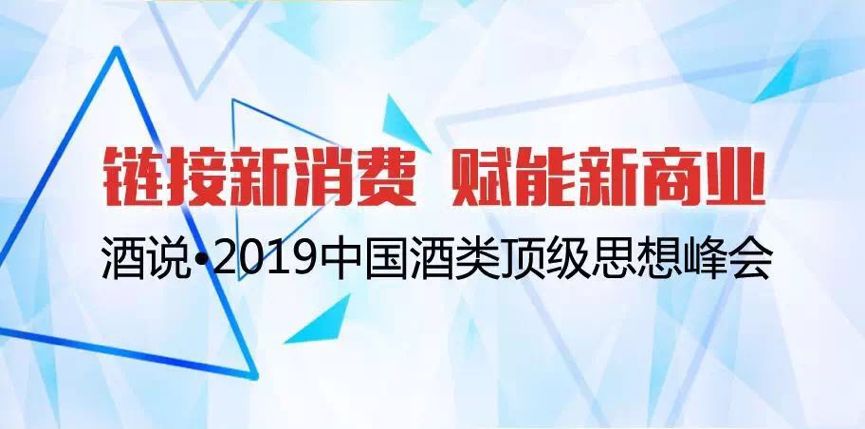 链接新消费 赋能新商业

酒说•2019中国酒类顶级思想峰会